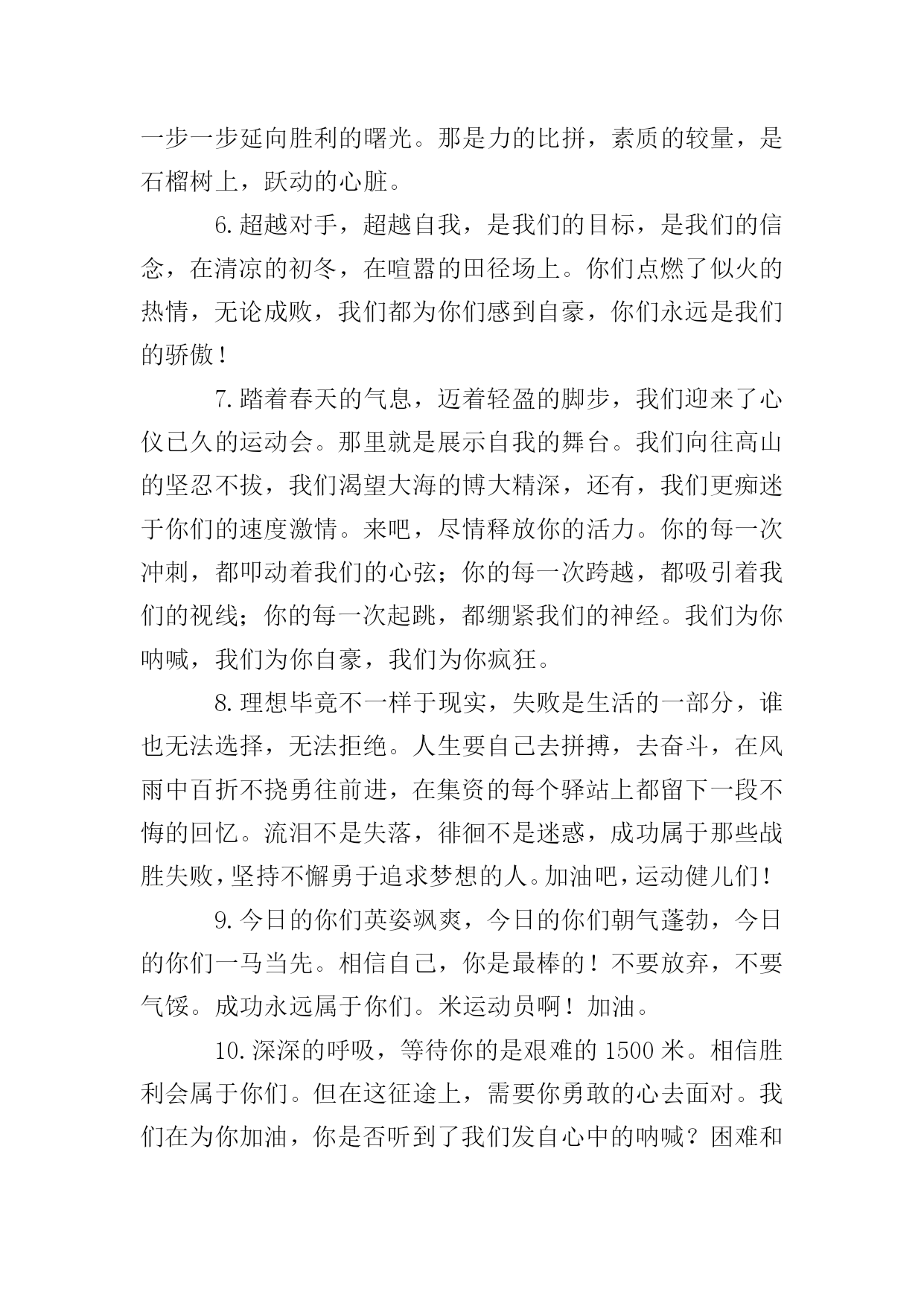 一步一步延向胜利的曙光。那是力的比拼，素质的较量，是石榴树上，跃动的心脏。

6.超越对手，超越自我，是我们的目标，是我们的信念，在清凉的初冬，在喧嚣的田径场上。你们点燃了似火的热情，无论成败，我们都为你们感到自豪，你们永远是我们的骄傲！

7.踏着春天的气息，迈着轻盈的脚步，我们迎来了心仪已久的运动会。那里就是展示自我的舞台。我们向往高山的坚忍不拔，我们渴望大海的博大精深，还有，我们更痴迷于你们的速度激情。来吧，尽情释放你的活力。你的每一次冲刺，都叩动着我们的心弦；你的每一次跨越，都吸引着我们的视线；你的每一次起跳，都绷紧我们的神经。我们为你呐喊，我们为你自豪，我们为你疯狂。

8.理想毕竟不一样于现实，失败是生活的一部分，谁也无法选择，无法拒绝。人生要自己去拼搏，去奋斗，在风雨中百折不挠勇往前进，在集资的每个驿站上都留下一段不悔的回忆。流泪不是失落，徘徊不是迷惑，成功属于那些战胜失败，坚持不懈勇于追求梦想的人。加油吧，运动健儿们！

9.今日的你们英姿飒爽，今日的你们朝气蓬勃，今日的你们一马当先。相信自己，你是最棒的！不要放弃，不要气馁。成功永远属于你们。米运动员啊！加油。

10.深深的呼吸，等待你的是艰难的1500米。相信胜利会属于你们。但在这征途上，需要你勇敢的心去面对。我们在为你加油，你是否听到了我们发自心中的呐喊？困难和